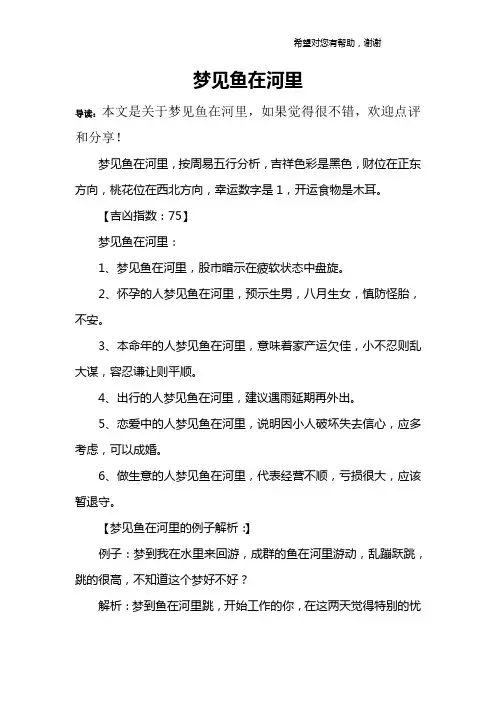 希望对您有帮助，谢谢

梦见鱼在河里

导读：本文是关于梦见鱼在河里，如果觉得很不错，欢迎点评和分享！

梦见鱼在河里，按周易五行分析，吉祥色彩是黑色，财位在正东方向，桃花位在西北方向，幸运数字是 1，开运食物是木耳。

【吉凶指数：75】

梦见鱼在河里：

1、梦见鱼在河里，股市暗示在疲软状态中盘旋。

2、怀孕的人梦见鱼在河里，预示生男，八月生女，慎防怪胎，不安。

3、本命年的人梦见鱼在河里，意味着家产运欠佳，小不忍则乱大谋，容忍谦让则平顺。

4、出行的人梦见鱼在河里，建议遇雨延期再外出。

5、恋爱中的人梦见鱼在河里，说明因小人破坏失去信心，应多考虑，可以成婚。

6、做生意的人梦见鱼在河里，代表经营不顺，亏损很大，应该暂退守。

【梦见鱼在河里的例子解析：】

例子：梦到我在水里来回游，成群的鱼在河里游动，乱蹦跃跳，跳的很高，不知道这个梦好不好？

解析：梦到鱼在河里跳，开始工作的你，在这两天觉得特别的忧